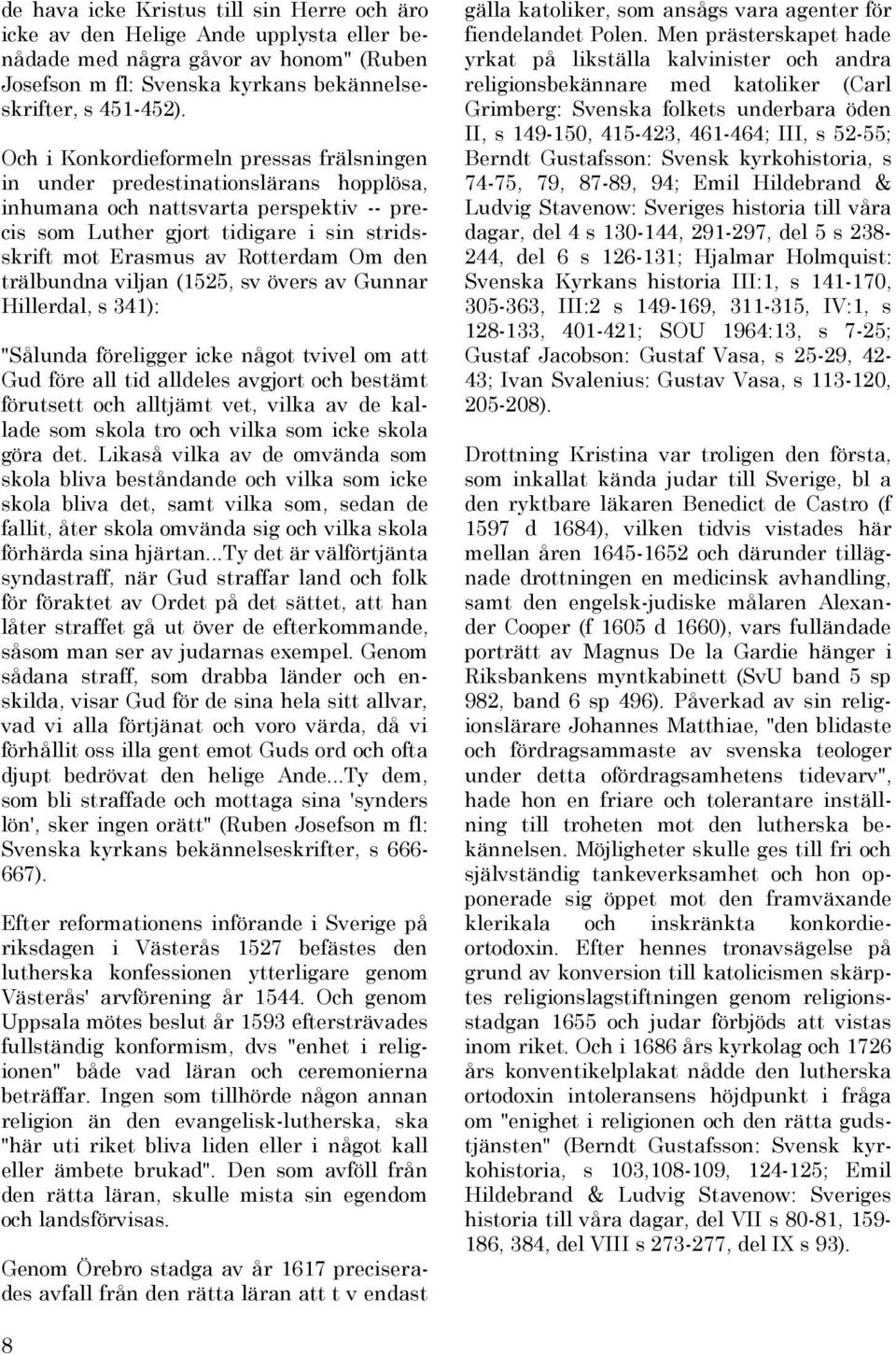 de hava icke Kristus till sin Herre och äro icke av den Helige Ande upplysta eller benådade med några gåvor av honom" (Ruben Josefson m fl: Svenska kyrkans bekännelseskrifter, s 451-452).

Och i Konkordieformeln pressas frälsningen in under predestinationslärans hopplösa, inhumana och nattsvarta perspektiv -- precis som Luther gjort tidigare i sin stridsskrift mot Erasmus av Rotterdam Om den trälbundna viljan (1525, sv övers av Gunnar Hillerdal, s 341):

"Sålunda föreligger icke något tvivel om att Gud före all tid alldeles avgjort och bestämt förutsett och alltjämt vet, vilka av de kallade som skola tro och vilka som icke skola göra det. Likaså vilka av de omvända som skola bliva beståndande och vilka som icke skola bliva det, samt vilka som, sedan de fallit, åter skola omvända sig och vilka skola förhärda sina hjärtan...Ty det är välförtjänta syndastraff, när Gud straffar land och folk för föraktet av Ordet på det sättet, att han låter straffet gå ut över de efterkommande, såsom man ser av judarnas exempel. Genom sådana straff, som drabba länder och enskilda, visar Gud för de sina hela sitt allvar, vad vi alla förtjänat och voro värda, då vi förhållit oss illa gent emot Guds ord och ofta djupt bedrövat den helige Ande...Ty dem, som bli straffade och mottaga sina 'synders lön', sker ingen orätt" (Ruben Josefson m fl: Svenska kyrkans bekännelseskrifter, s 666-667).

Efter reformationens införande i Sverige på riksdagen i Västerås 1527 befästes den lutherska konfessionen ytterligare genom Västerås' arvförening år 1544. Och genom Uppsala mötes beslut år 1593 eftersträvades fullständig konformism, dvs "enhet i religionen" både vad läran och ceremonierna beträffar. Ingen som tillhörde någon annan religion än den evangelisk-lutherska, ska "här uti riket bliva liden eller i något kall eller ämbete brukad". Den som avföll från den rätta läran, skulle mista sin egendom och landsförvisas.

Genom Örebro stadga av år 1617 preciserades avfall från den rätta läran att t v endast gälla katoliker, som ansågs vara agenter för fiendelandet Polen. Men prästerskapet hade yrkat på likställa kalvinister och andra religionsbekännare med katoliker (Carl Grimberg: Svenska folkets underbara öden II, s 149-150, 415-423, 461-464; III, s 52-55; Berndt Gustafsson: Svensk kyrkohistoria, s 74-75, 79, 87-89, 94; Emil Hildebrand & Ludvig Stavenow: Sveriges historia till våra dagar, del 4 s 130-144, 291-297, del 5 s 238-244, del 6 s 126-131; Hjalmar Holmquist: Svenska Kyrkans historia III:1, s 141-170, 305-363, III:2 s 149-169, 311-315, IV:1, s 128-133, 401-421; SOU 1964:13, s 7-25; Gustaf Jacobson: Gustaf Vasa, s 25-29, 42-43; Ivan Svalenius: Gustav Vasa, s 113-120, 205-208).

Drottning Kristina var troligen den första, som inkallat kända judar till Sverige, bl a den ryktbare läkaren Benedict de Castro (f 1597 d 1684), vilken tidvis vistades här mellan åren 1645-1652 och därunder tillägnade drottningen en medicinsk avhandling, samt den engelsk-judiske målaren Alexander Cooper (f 1605 d 1660), vars fulländade porträtt av Magnus De la Gardie hänger i Riksbankens myntkabinett (SvU band 5 sp 982, band 6 sp 496). Påverkad av sin religionslärare Johannes Matthiae, "den blidaste och fördragsammaste av svenska teologer under detta ofördragsamhetens tidevarv", hade hon en friare och tolerantare inställning till troheten mot den lutherska bekännelsen. Möjligheter skulle ges till fri och självständig tankeverksamhet och hon opponerade sig öppet mot den framväxande klerikala och inskränkta konkordieortodoxin. Efter hennes tronavsägelse på grund av konversion till katolicismen skärptes religionslagstiftningen genom religionsstadgan 1655 och judar förbjöds att vistas inom riket. Och i 1686 års kyrkolag och 1726 års konventikelplakat nådde den lutherska ortodoxin intoleransens höjdpunkt i fråga om "enighet i religionen och den rätta gudstjänsten" (Berndt Gustafsson: Svensk kyrkohistoria, s 103,108-109, 124-125; Emil Hildebrand & Ludvig Stavenow: Sveriges historia till våra dagar, del VII s 80-81, 159-186, 384, del VIII s 273-277, del IX s 93).

8